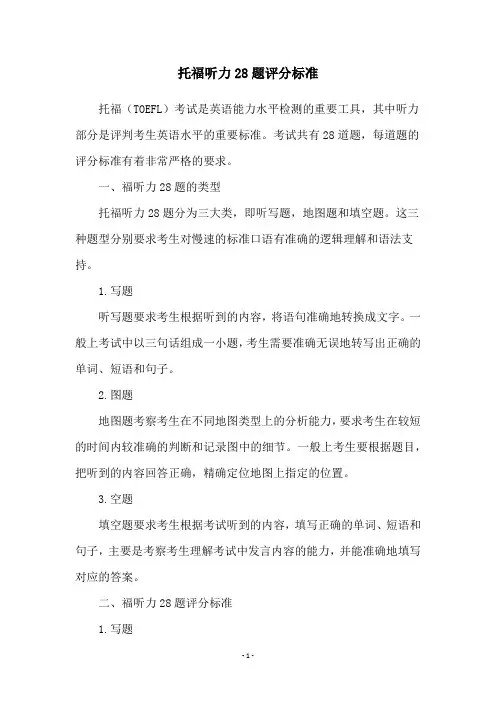 托福听力28题评分标准

托福（TOEFL）考试是英语能力水平检测的重要工具，其中听力部分是评判考生英语水平的重要标准。考试共有28道题，每道题的评分标准有着非常严格的要求。

一、福听力28题的类型

托福听力28题分为三大类，即听写题，地图题和填空题。这三种题型分别要求考生对慢速的标准口语有准确的逻辑理解和语法支持。

1.写题

听写题要求考生根据听到的内容，将语句准确地转换成文字。一般上考试中以三句话组成一小题，考生需要准确无误地转写出正确的单词、短语和句子。

2.图题

地图题考察考生在不同地图类型上的分析能力，要求考生在较短的时间内较准确的判断和记录图中的细节。一般上考生要根据题目，把听到的内容回答正确，精确定位地图上指定的位置。

3.空题

填空题要求考生根据考试听到的内容，填写正确的单词、短语和句子，主要是考察考生理解考试中发言内容的能力，并能准确地填写对应的答案。

二、福听力28题评分标准

1.写题

-1-